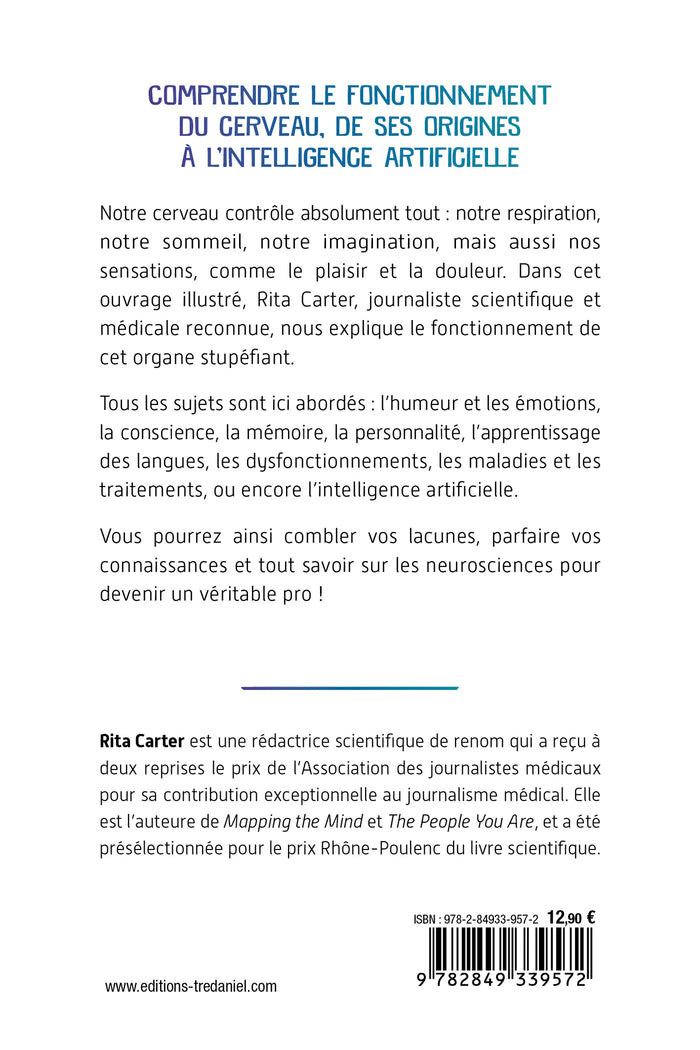 COMPRENDRE LE FONCTIONNEMENT DU CERVEAU, DE SES ORIGINES À L'INTELLIGENCE ARTIFICIELLE

Notre cerveau contrôle absolument tout : notre respiration, notre sommeil, notre imagination, mais aussi nos sensations, comme le plaisir et la douleur. Dans cet ouvrage illustré, Rita Carter, journaliste scientifique et médicale reconnue, nous explique le fonctionnement de cet organe stupéfiant.

Tous les sujets sont ici abordés : l'humeur et les émotions, la conscience, la mémoire, la personnalité, l'apprentissage des langues, les dysfonctionnements, les maladies et les traitements, ou encore l'intelligence artificielle.

Vous pourrez ainsi combler vos lacunes, parfaire vos connaissances et tout savoir sur les neurosciences pour devenir un véritable pro !

Rita Carter est une rédactrice scientifique de renom qui a reçu à deux reprises le prix de l'Association des journalistes médicaux pour sa contribution exceptionnelle au journalisme médical. Elle est l'auteure de Mapping the Mind et The People You Are, et a été présélectionnée pour le prix Rhône-Poulenc du livre scientifique.

ISBN : 978-2-84933-957-2 12,90 €

9 782849 339572

www.editions-tredaniel.com